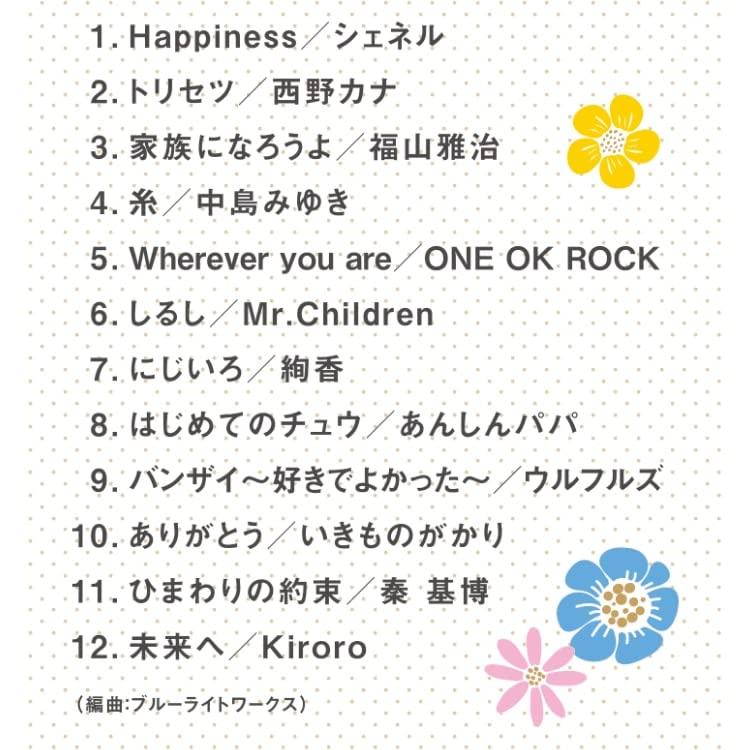 1.Happiness／シェネル

2.トリセツ／西野カナ

3.家族になろうよ／福山雅治

4.糸／中島みゆき

5.Wherever you are／ONE OK ROCK

6.しるし／Mr.Children

7.にじいろ／絢香

8.はじめてのチュウ／あんしんパパ

9.バンザイ～好きでよかった～／ウルフルズ

10.ありがとう／いきものがかり

11.ひまわりの約束／秦 基博

12.未来へ／Kiroro

（編曲:ブルーライトワークス）